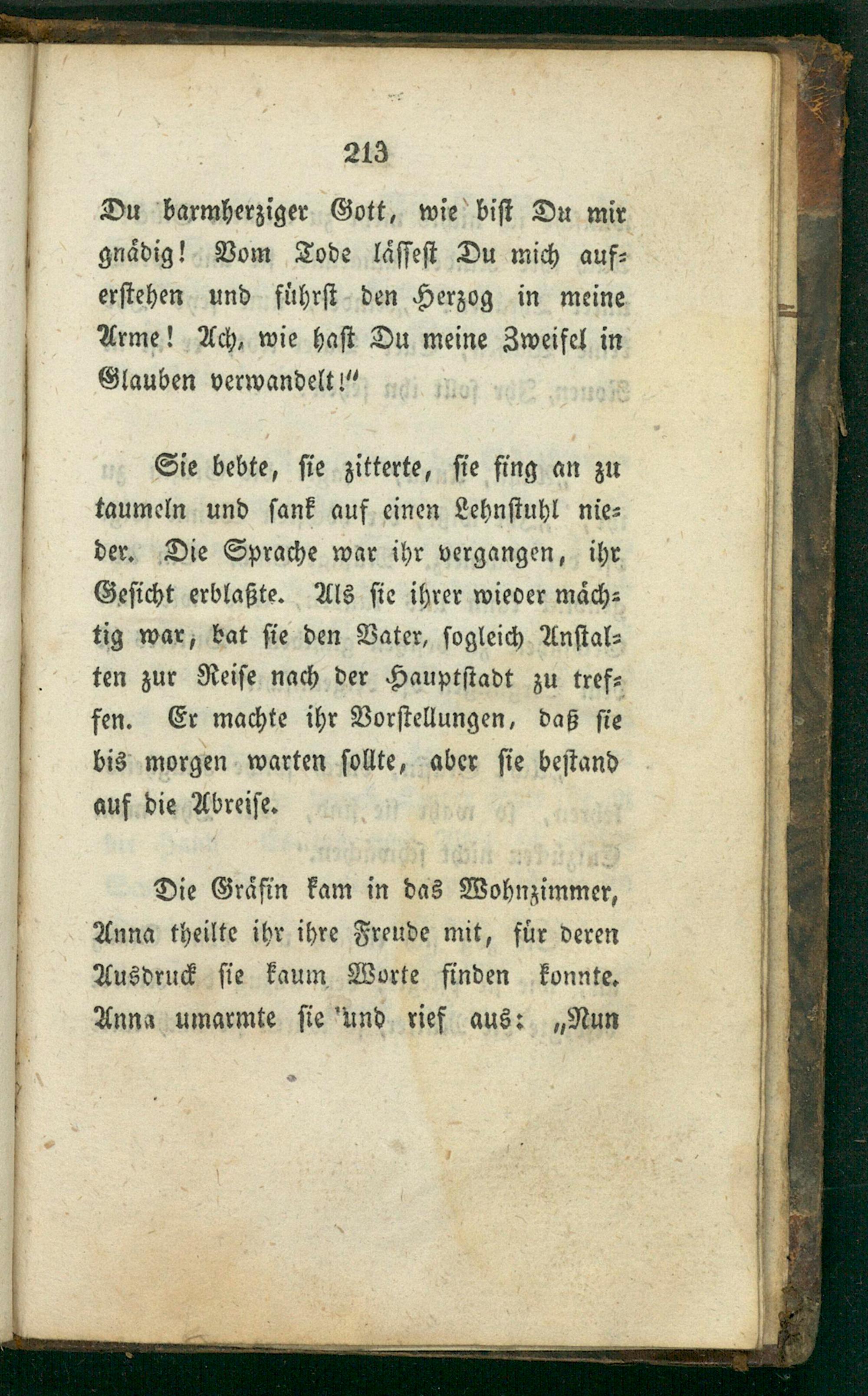 213

Du barmherziger Gott, wie bist Du mir gnädig! Vom Tode lässest Du mich auferstehen und führst den Herzog in meine Arme! Ach, wie hast Du meine Zweifel in Glauben verwandelt!"

Sie bebte, sie zitterte, sie fing an zu taumeln und sank auf einen Lehnstuhl nieder. Die Sprache war ihr vergangen, ihr Gesicht erblaßte. Als sie ihrer wieder mächtig war, bat sie den Vater, sogleich Anstalten zur Reise nach der Hauptstadt zu treffen. Er machte ihr Vorstellungen, daß sie bis morgen warten sollte, aber sie bestand auf die Abreise.

Die Gräfin kam in das Wohnzimmer, Anna theilte ihr ihre Freude mit, für deren Ausdruck sie kaum Worte finden konnte. Anna umarmte sie und rief aus: „Nun